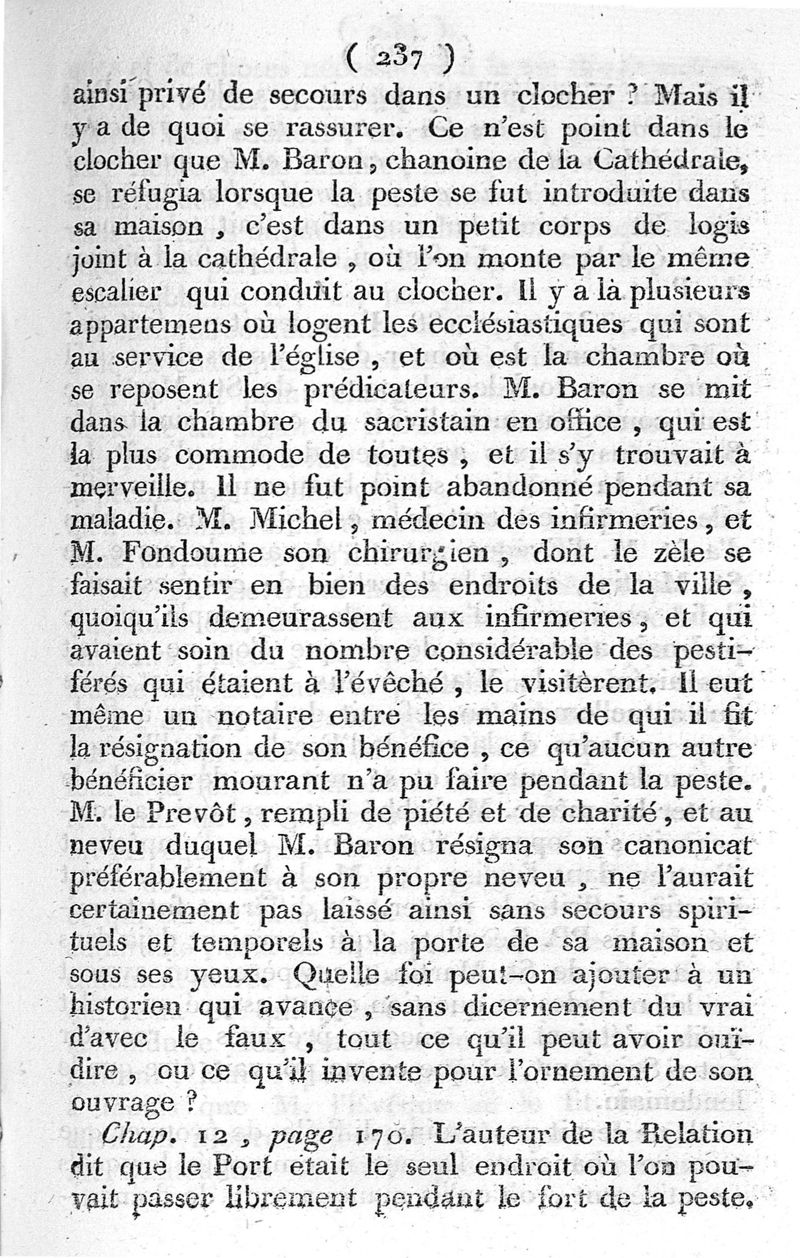 ( 237 )

ainsi privé de secours dans un clocher ? Mais il y a de quoi se rassurer. Ce n'est point dans le clocher que M. Baron, chanoine de la Cathédrale, se réfugia lorsque la peste se fut introduite dans sa maison, c'est dans un petit corps de logis joint à la cathédrale, où l'on monte par le même escalier qui conduit au clocher. Il y a là plusieurs appartemens où logent les ecclésiastiques qui sont au service de l'église, et où est la chambre où se reposent les prédicateurs. M. Baron se mit dans la chambre du sacristain en office, qui est la plus commode de toutes, et il s'y trouvait à merveille. Il ne fut point abandonné pendant sa maladie. M. Michel, médecin des infirmeries, et M. Fondoume son chirurgien, dont le zèle se faisait sentir en bien des endroits de la ville, quoiqu'ils demeurassent aux infirmeries, et qui avaient soin du nombre considérable des pestiférés qui étaient à l'évêché, le visitèrent. Il eut même un notaire entre les mains de qui il fit la résignation de son bénéfice, ce qu'aucun autre bénéficier mourant n'a pu faire pendant la peste. M. le Prevôt, rempli de piété et de charité, et au neveu duquel M. Baron résigna son canonicat préférablement à son propre neveu, ne l'aurait certainement pas laissé ainsi sans secours spirituels et temporels à la porte de sa maison et sous ses yeux. Quelle foi peut-on ajouter à un historien qui avance, sans dicernement du vrai d'avec le faux, tout ce qu'il peut avoir ouï-dire, ou ce qu'il invente pour l'ornement de son ouvrage ?

Chap. 12, page 170. L'auteur de la Relation dit que le Port était le seul endroit où l'on pouvait passer librement pendant le fort de la peste.